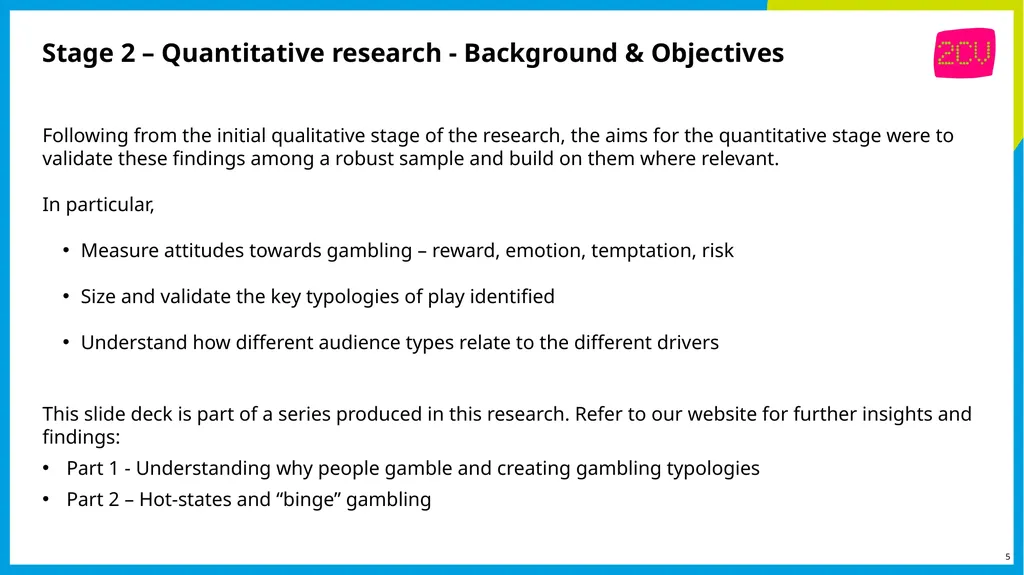 Stage 2 – Quantitative research - Background & Objectives

2CV

Following from the initial qualitative stage of the research, the aims for the quantitative stage were to validate these findings among a robust sample and build on them where relevant.

In particular,

• Measure attitudes towards gambling – reward, emotion, temptation, risk

• Size and validate the key typologies of play identified

• Understand how different audience types relate to the different drivers

This slide deck is part of a series produced in this research. Refer to our website for further insights and findings:

• Part 1 - Understanding why people gamble and creating gambling typologies

• Part 2 – Hot-states and “binge” gambling

5